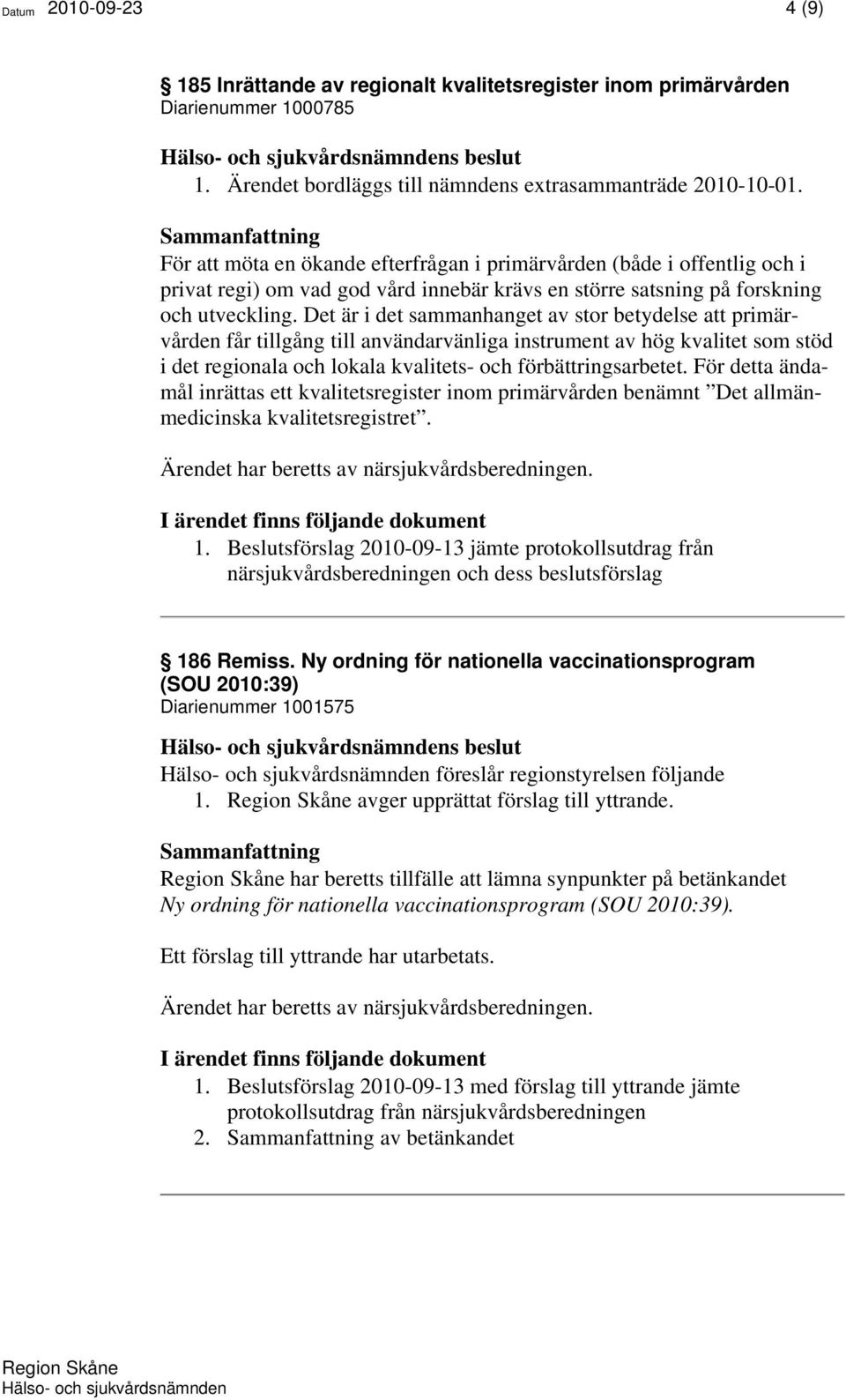 Datum 2010-09-23 4 (9)

185 Inrättande av regionalt kvalitetsregister inom primärvården
Diarienummer 1000785

Hälso- och sjukvårdsnämndens beslut
1. Ärendet bordläggs till nämndens extrasammanträde 2010-10-01.

Sammanfattning
För att möta en ökande efterfrågan i primärvården (både i offentlig och i privat regi) om vad god vård innebär krävs en större satsning på forskning och utveckling. Det är i det sammanhanget av stor betydelse att primärvården får tillgång till användarvänliga instrument av hög kvalitet som stöd i det regionala och lokala kvalitets- och förbättringsarbetet. För detta ändamål inrättas ett kvalitetsregister inom primärvården benämnt ”Det allmänmedicinska kvalitetsregistret”.

Ärendet har beretts av närsjukvårdsberedningen.

I ärendet finns följande dokument
1. Beslutsförslag 2010-09-13 jämte protokollsutdrag från närsjukvårdsberedningen och dess beslutsförslag

186 Remiss. Ny ordning för nationella vaccinationsprogram (SOU 2010:39)
Diarienummer 1001575

Hälso- och sjukvårdsnämndens beslut
Hälso- och sjukvårdsnämnden föreslår regionstyrelsen följande
1. Region Skåne avger upprättat förslag till yttrande.

Sammanfattning
Region Skåne har beretts tillfälle att lämna synpunkter på betänkandet Ny ordning för nationella vaccinationsprogram (SOU 2010:39).

Ett förslag till yttrande har utarbetats.

Ärendet har beretts av närsjukvårdsberedningen.

I ärendet finns följande dokument
1. Beslutsförslag 2010-09-13 med förslag till yttrande jämte protokollsutdrag från närsjukvårdsberedningen
2. Sammanfattning av betänkandet

Region Skåne
Hälso- och sjukvårdsnämnden